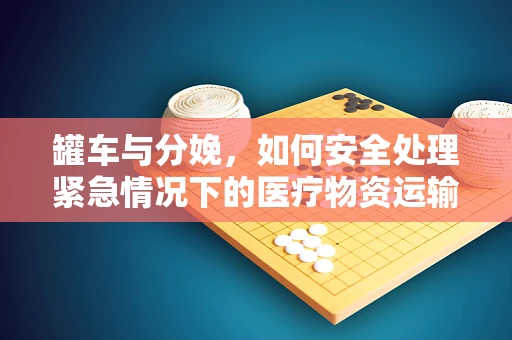 罐车与分娩，如何安全处理紧急情况下的医疗物资运输